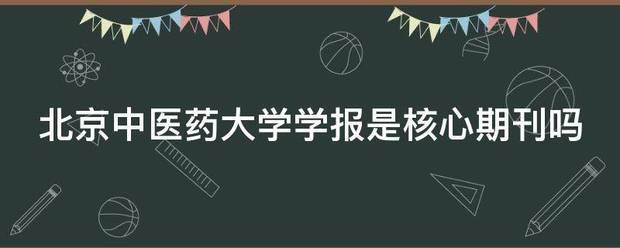 北京中医药大学学报是核心期刊吗